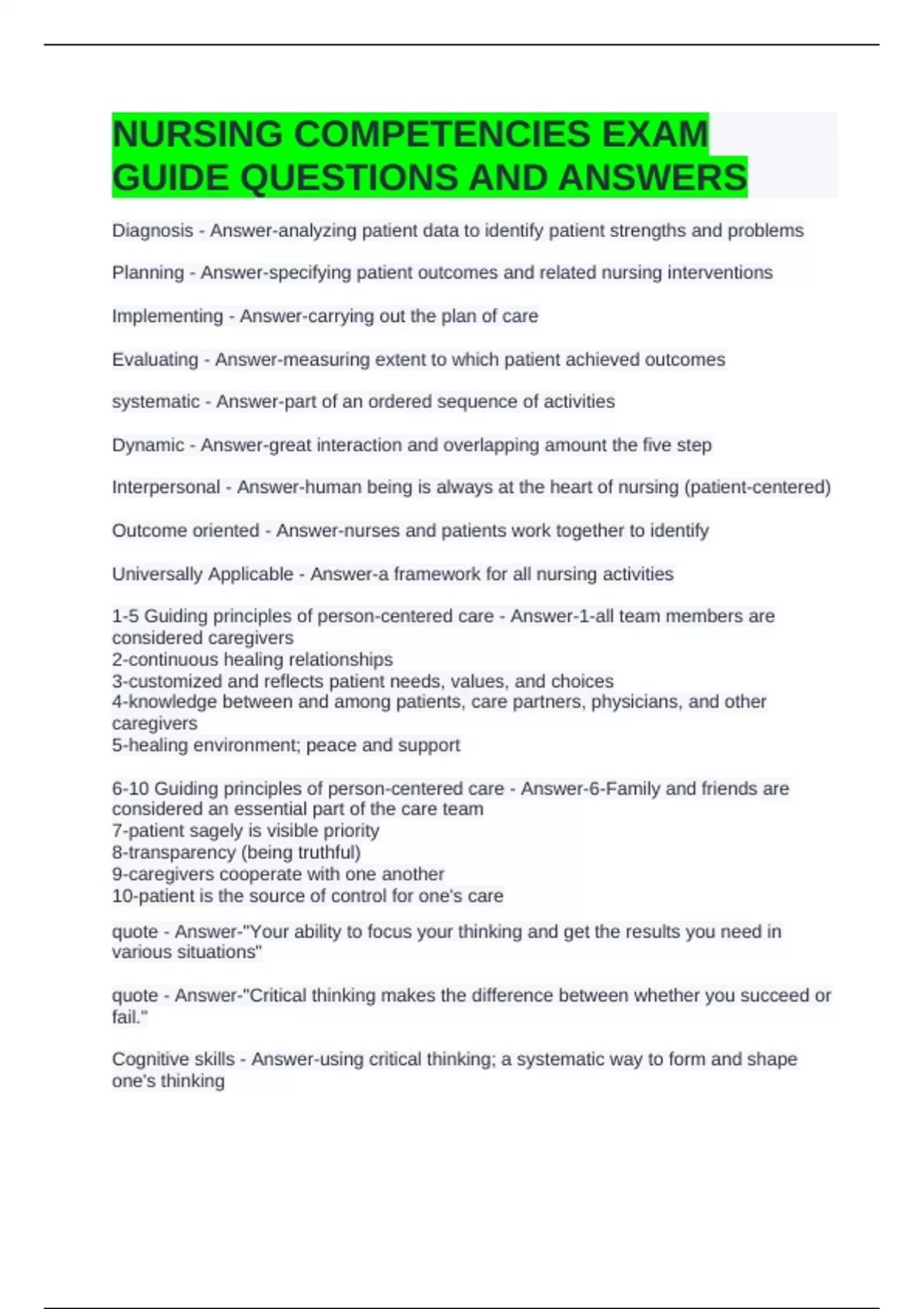 NURSING COMPETENCIES EXAM GUIDE QUESTIONS AND ANSWERS

Diagnosis - Answer-analyzing patient data to identify patient strengths and problems

Planning - Answer-specifying patient outcomes and related nursing interventions

Implementing - Answer-carrying out the plan of care

Evaluating - Answer-measuring extent to which patient achieved outcomes

systematic - Answer-part of an ordered sequence of activities

Dynamic - Answer-great interaction and overlapping amount the five step

Interpersonal - Answer-human being is always at the heart of nursing (patient-centered)

Outcome oriented - Answer-nurses and patients work together to identify

Universally Applicable - Answer-a framework for all nursing activities

1-5 Guiding principles of person-centered care - Answer-1-all team members are considered caregivers
2-continuous healing relationships
3-customized and reflects patient needs, values, and choices
4-knowledge between and among patients, care partners, physicians, and other caregivers
5-healing environment; peace and support

6-10 Guiding principles of person-centered care - Answer-6-Family and friends are considered an essential part of the care team
7-patient sagely is visible priority
8-transparency (being truthful)
9-caregivers cooperate with one another
10-patient is the source of control for one's care

quote - Answer-"Your ability to focus your thinking and get the results you need in various situations"

quote - Answer-"Critical thinking makes the difference between whether you succeed or fail."

Cognitive skills - Answer-using critical thinking; a systematic way to form and shape one's thinking